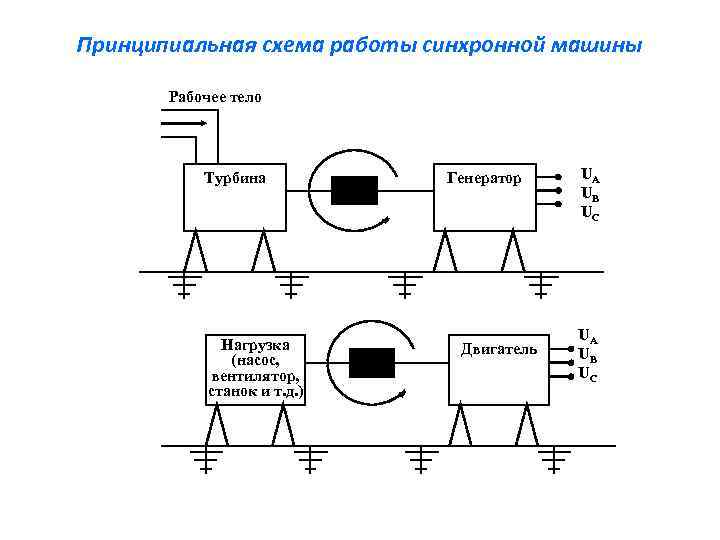 Принципиальная схема работы синхронной машины

Рабочее тело

Турбина

Генератор

$U_A$
$U_B$
$U_C$

Нагрузка (насос, вентилятор, станок и т.д.)

Двигатель

$U_A$
$U_B$
$U_C$